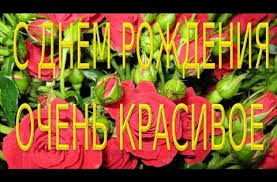 С ДНЕМ РОЖДЕНИЯ
ОЧЕНЬ КРАСИВОЕ